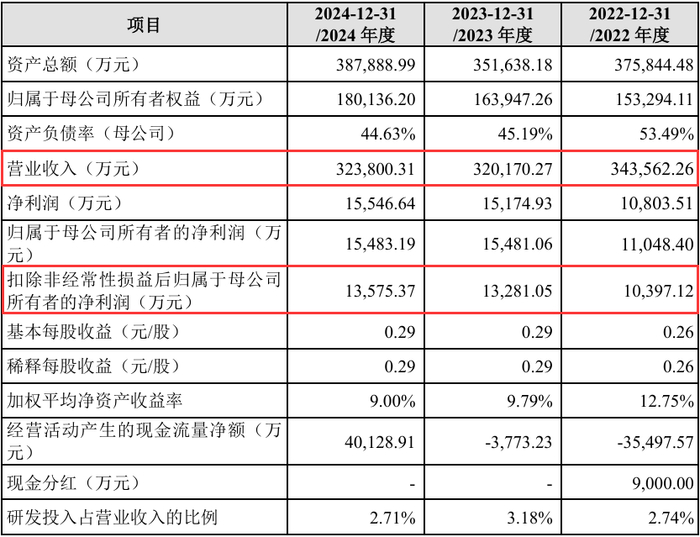 | 项目 | 2024-12-31 /2024 年度 | 2023-12-31 /2023 年度 | 2022-12-31 /2022 年度 |
|---|---|---|---|
| 资产总额（万元） | 387,888.99 | 351,638.18 | 375,844.48 |
| 归属于母公司所有者权益（万元） | 180,136.20 | 163,947.26 | 153,294.11 |
| 资产负债率（母公司） | 44.63% | 45.19% | 53.49% |
| 营业收入（万元） | 323,800.31 | 320,170.27 | 343,562.26 |
| 净利润（万元） | 15,546.64 | 15,174.93 | 10,803.51 |
| 归属于母公司所有者的净利润（万元） | 15,483.19 | 15,481.06 | 11,048.40 |
| 扣除非经常性损益后归属于母公司所有者的净利润（万元） | 13,575.37 | 13,281.05 | 10,397.12 |
| 基本每股收益（元/股） | 0.29 | 0.29 | 0.26 |
| 稀释每股收益（元/股） | 0.29 | 0.29 | 0.26 |
| 加权平均净资产收益率 | 9.00% | 9.79% | 12.75% |
| 经营活动产生的现金流量净额（万元） | 40,128.91 | -3,773.23 | -35,497.57 |
| 现金分红（万元） | - | - | 9,000.00 |
| 研发投入占营业收入的比例 | 2.71% | 3.18% | 2.74% |